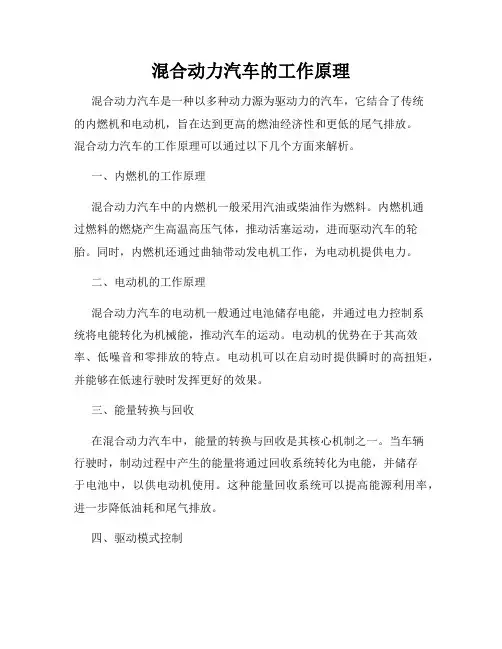 混合动力汽车的工作原理

混合动力汽车是一种以多种动力源为驱动力的汽车，它结合了传统的内燃机和电动机，旨在达到更高的燃油经济性和更低的尾气排放。混合动力汽车的工作原理可以通过以下几个方面来解析。

一、内燃机的工作原理

混合动力汽车中的内燃机一般采用汽油或柴油作为燃料。内燃机通过燃料的燃烧产生高温高压气体，推动活塞运动，进而驱动汽车的轮胎。同时，内燃机还通过曲轴带动发电机工作，为电动机提供电力。

二、电动机的工作原理

混合动力汽车的电动机一般通过电池储存电能，并通过电力控制系统将电能转化为机械能，推动汽车的运动。电动机的优势在于其高效率、低噪音和零排放的特点。电动机可以在启动时提供瞬时的高扭矩，并能够在低速行驶时发挥更好的效果。

三、能量转换与回收

在混合动力汽车中，能量的转换与回收是其核心机制之一。当车辆行驶时，制动过程中产生的能量将通过回收系统转化为电能，并储存于电池中，以供电动机使用。这种能量回收系统可以提高能源利用率，进一步降低油耗和尾气排放。

四、驱动模式控制